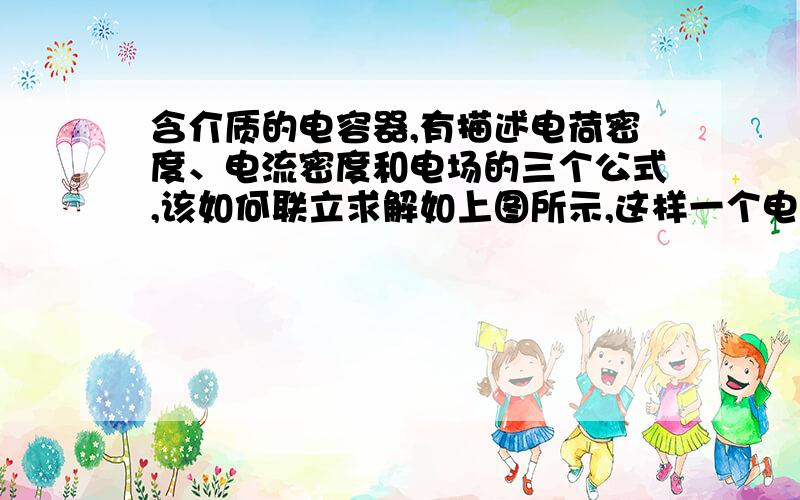 含介质的电容器,有描述电荷密度、电流密度和电场的三个公式,该如何联立求解如上图所示,这样一个电